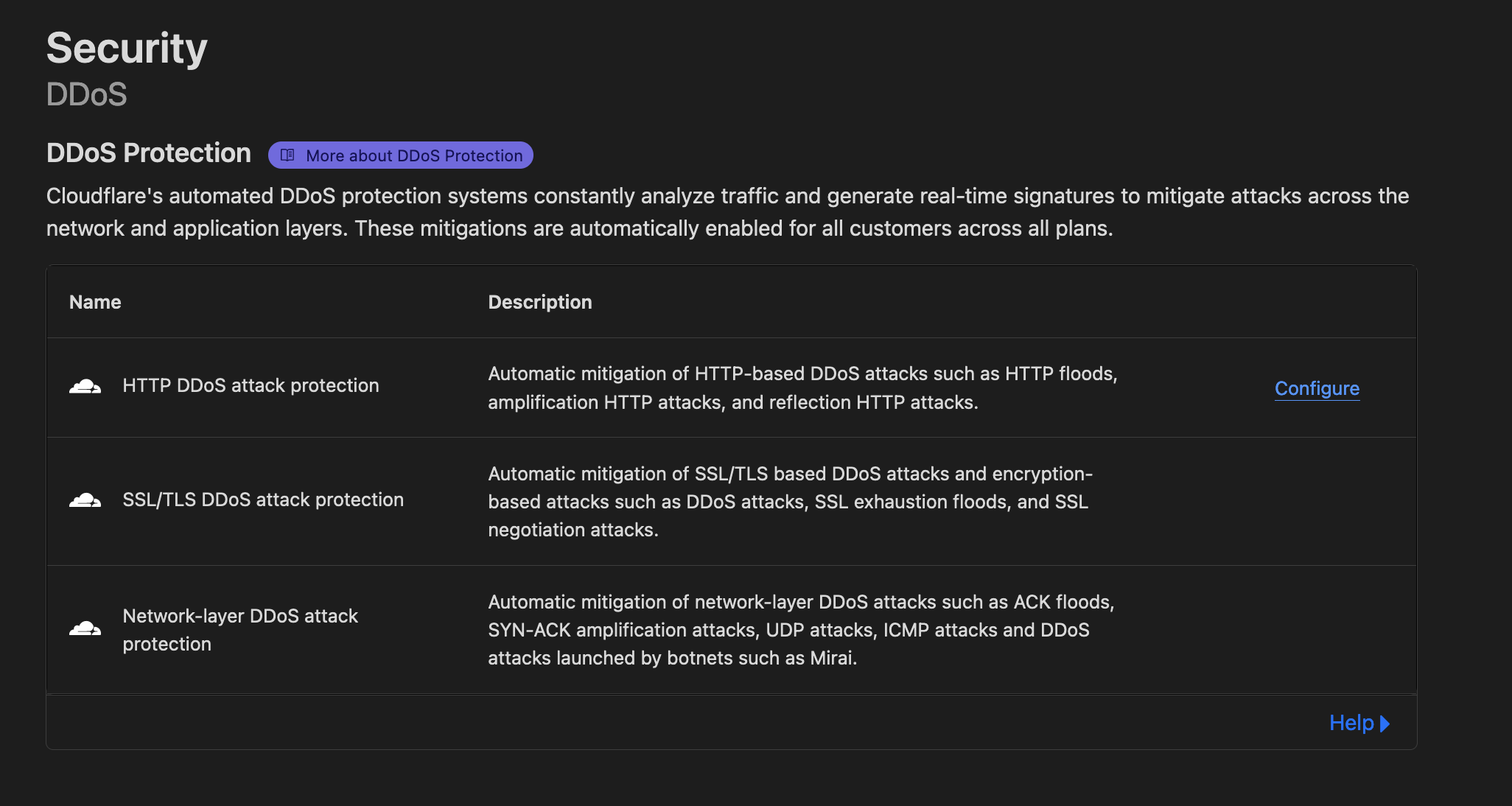 Security
DDoS

DDoS Protection
More about DDoS Protection

Cloudflare's automated DDoS protection systems constantly analyze traffic and generate real-time signatures to mitigate attacks across the network and application layers. These mitigations are automatically enabled for all customers across all plans.

| Name | Description | |
|---|---|---|
| HTTP DDoS attack protection | Automatic mitigation of HTTP-based DDoS attacks such as HTTP floods, amplification HTTP attacks, and reflection HTTP attacks. | Configure |
| SSL/TLS DDoS attack protection | Automatic mitigation of SSL/TLS based DDoS attacks and encryption-based attacks such as DDoS attacks, SSL exhaustion floods, and SSL negotiation attacks. | |
| Network-layer DDoS attack protection | Automatic mitigation of network-layer DDoS attacks such as ACK floods, SYN-ACK amplification attacks, UDP attacks, ICMP attacks and DDoS attacks launched by botnets such as Mirai. | |

Help